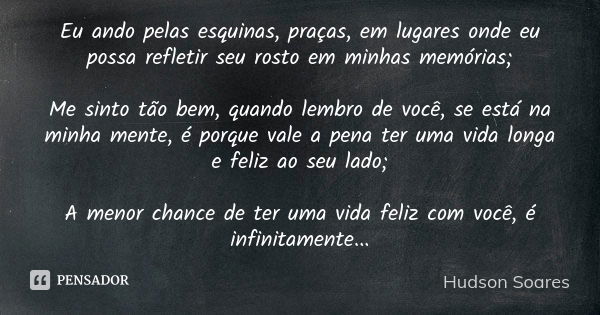 Eu ando pelas esquinas, praças, em lugares onde eu possa refletir seu rosto em minhas memórias;

Me sinto tão bem, quando lembro de você, se está na minha mente, é porque vale a pena ter uma vida longa e feliz ao seu lado;

A menor chance de ter uma vida feliz com você, é infinitamente...

PENSADOR

Hudson Soares